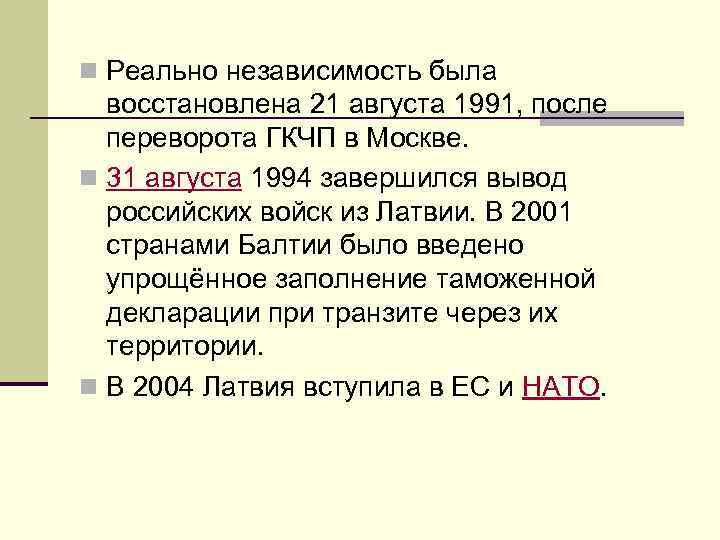 Реально независимость была восстановлена 21 августа 1991, после переворота ГКЧП в Москве.

31 августа 1994 завершился вывод российских войск из Латвии. В 2001 странами Балтии было введено упрощённое заполнение таможенной декларации при транзите через их территории.

В 2004 Латвия вступила в ЕС и НАТО.